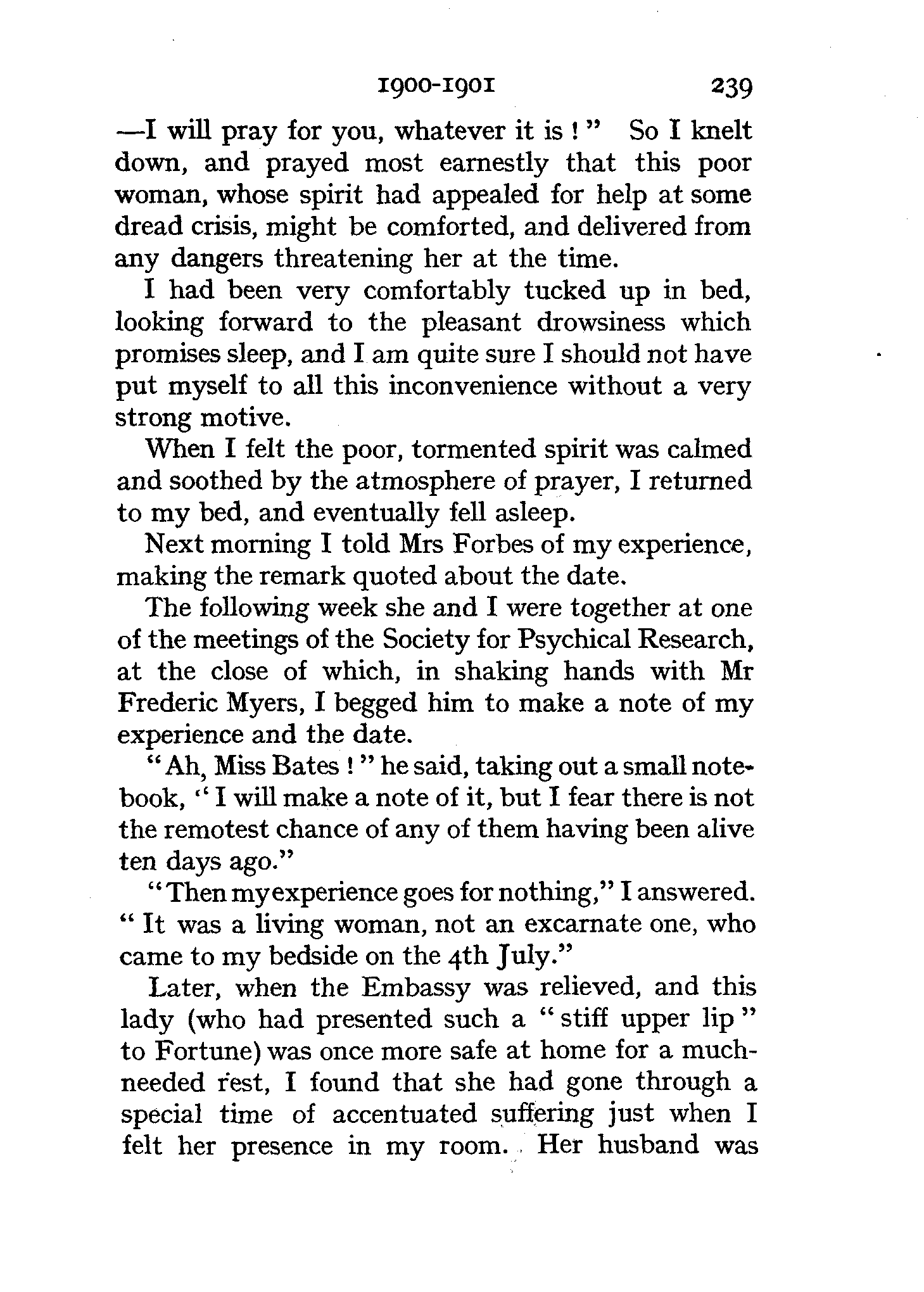 1900-1901 239

—I will pray for you, whatever it is!" So I knelt down, and prayed most earnestly that this poor woman, whose spirit had appealed for help at some dread crisis, might be comforted, and delivered from any dangers threatening her at the time.

I had been very comfortably tucked up in bed, looking forward to the pleasant drowsiness which promises sleep, and I am quite sure I should not have put myself to all this inconvenience without a very strong motive.

When I felt the poor, tormented spirit was calmed and soothed by the atmosphere of prayer, I returned to my bed, and eventually fell asleep.

Next morning I told Mrs Forbes of my experience, making the remark quoted about the date.

The following week she and I were together at one of the meetings of the Society for Psychical Research, at the close of which, in shaking hands with Mr Frederic Myers, I begged him to make a note of my experience and the date.

"Ah, Miss Bates!" he said, taking out a small notebook, "I will make a note of it, but I fear there is not the remotest chance of any of them having been alive ten days ago."

"Then my experience goes for nothing," I answered. "It was a living woman, not an excarnate one, who came to my bedside on the 4th July."

Later, when the Embassy was relieved, and this lady (who had presented such a "stiff upper lip" to Fortune) was once more safe at home for a much-needed rest, I found that she had gone through a special time of accentuated suffering just when I felt her presence in my room. Her husband was